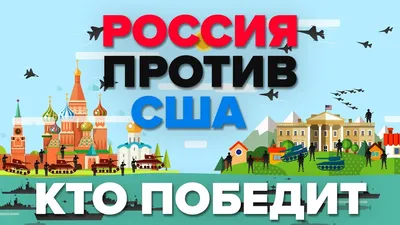 РОССИЯ
ПРОТИВ
США
КТО ПОБЕДИТ